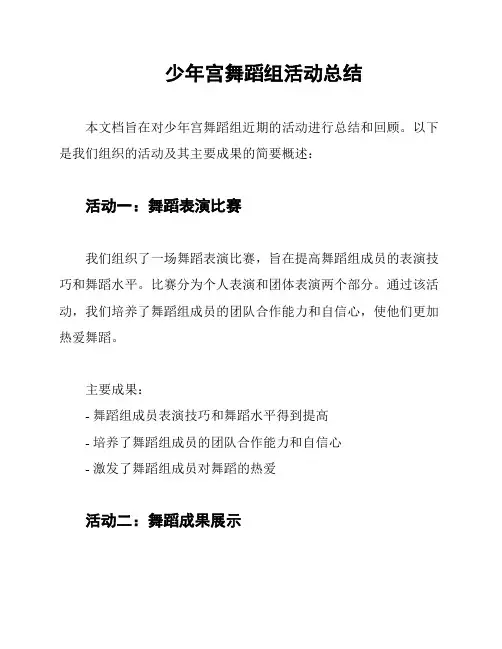 少年宫舞蹈组活动总结

本文档旨在对少年宫舞蹈组近期的活动进行总结和回顾。以下是我们组织的活动及其主要成果的简要概述：

活动一：舞蹈表演比赛

我们组织了一场舞蹈表演比赛，旨在提高舞蹈组成员的表演技巧和舞蹈水平。比赛分为个人表演和团体表演两个部分。通过该活动，我们培养了舞蹈组成员的团队合作能力和自信心，使他们更加热爱舞蹈。

主要成果：
- 舞蹈组成员表演技巧和舞蹈水平得到提高
- 培养了舞蹈组成员的团队合作能力和自信心
- 激发了舞蹈组成员对舞蹈的热爱

活动二：舞蹈成果展示